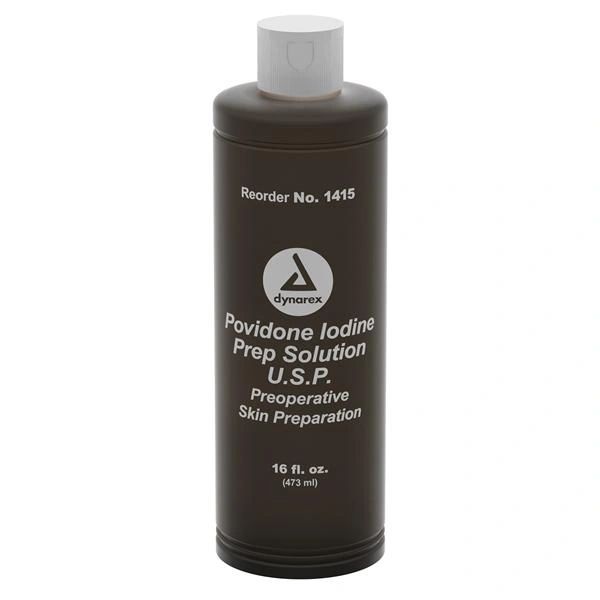 Reorder No. 1415

dynarex

Povidone Iodine
Prep Solution
U.S.P.
Preoperative
Skin Preparation

16 fl. oz.
(473 ml)